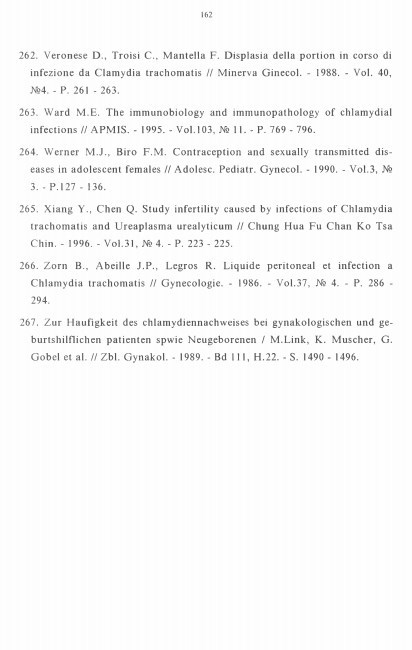 162

262. Veronese D., Troisi C., Mantella F. Displasia della portion in corso di infezione da Clamydia trachomatis // Minerva Ginecol. - 1988. - Vol. 40, №4. - P. 261 - 263.

263. Ward M.E. The immunobiology and immunopathology of chlamydial infections // APMIS. - 1995. - Vol.103, № 11. - P. 769 - 796.

264. Werner M.J., Biro F.M. Contraception and sexually transmitted diseases in adolescent females // Adolesc. Pediatr. Gynecol. - 1990. - Vol.3, № 3. - P.127 - 136.

265. Xiang Y., Chen Q. Study infertility caused by infections of Chlamydia trachomatis and Ureaplasma urealyticum // Chung Hua Fu Chan Ko Tsa Chin. - 1996. - Vol.31, № 4. - P. 223 - 225.

266. Zorn B., Abeille J.P., Legros R. Liquide peritoneal et infection a Chlamydia trachomatis // Gynecologie. - 1986. - Vol.37, № 4. - P. 286 - 294.

267. Zur Haufigkeit des chlamydiennachweises bei gynakologischen und geburtshilflichen patienten spwie Neugeborenen / M.Link, K. Muscher, G. Gobel et al. // Zbl. Gynakol. - 1989. - Bd 111, H.22. - S. 1490 - 1496.